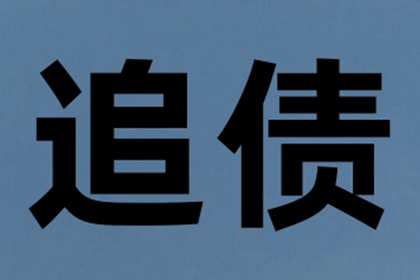 追债